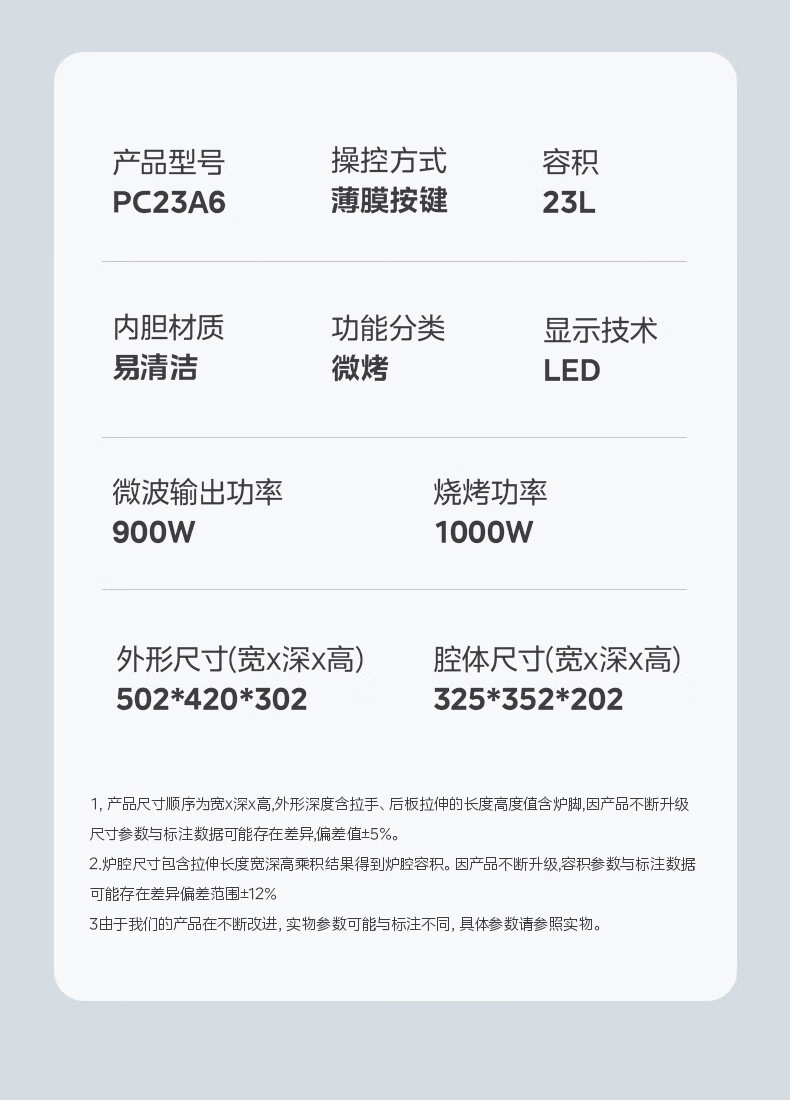 产品型号
PC23A6

操控方式
薄膜按键

容积
23L

内胆材质
易清洁

功能分类
微烤

显示技术
LED

微波输出功率
900W

烧烤功率
1000W

外形尺寸(宽x深x高)
502*420*302

腔体尺寸(宽x深x高)
325*352*202

1,产品尺寸顺序为宽x深x高,外形深度含拉手、后板拉伸的长度高度值含炉脚,因产品不断升级尺寸参数与标注数据可能存在差异,偏差值±5%。

2.炉腔尺寸包含拉伸长度宽深高乘积结果得到炉腔容积。因产品不断升级,容积参数与标注数据可能存在差异偏差范围±12%

3由于我们的产品在不断改进,实物参数可能与标注不同,具体参数请参照实物。